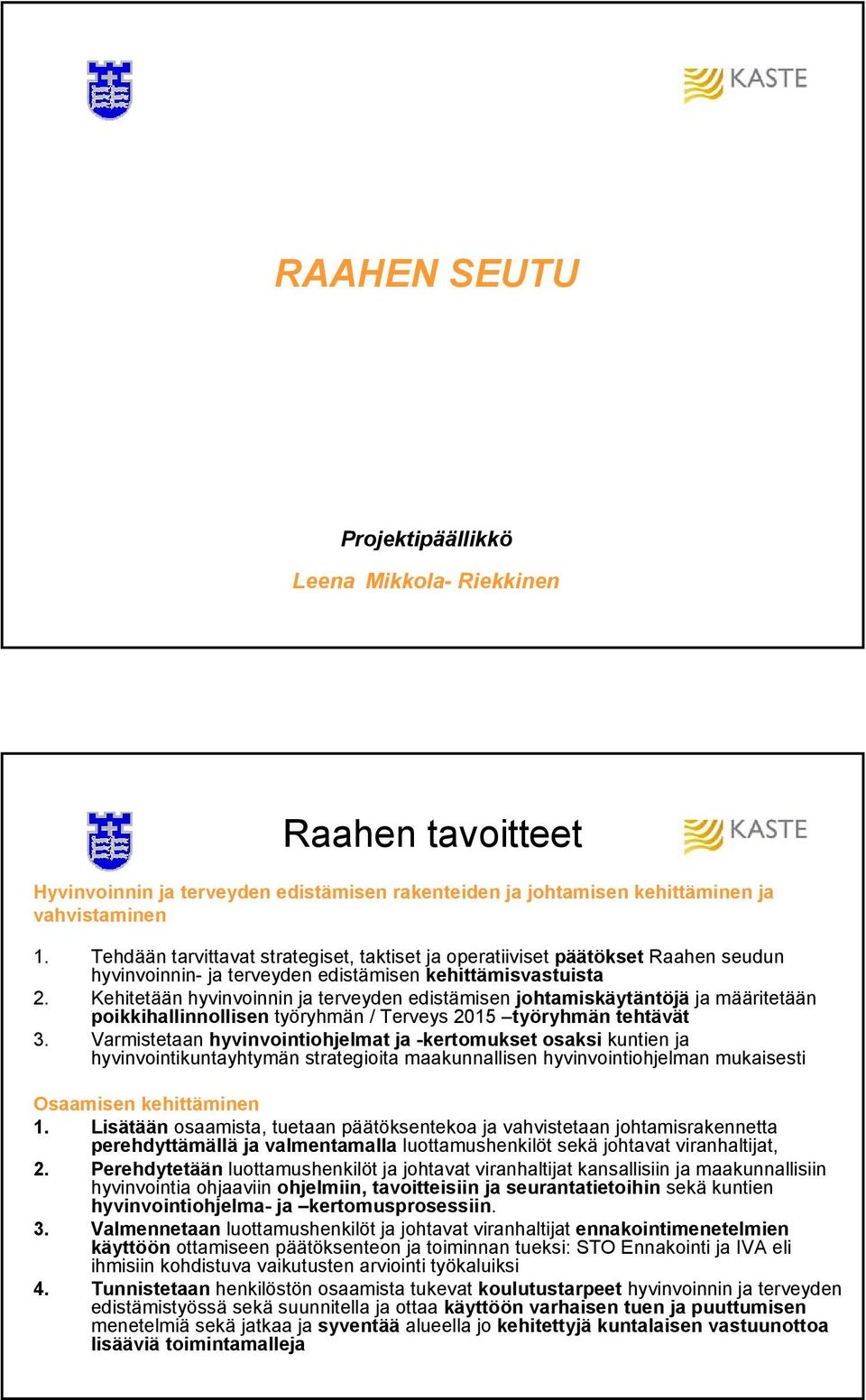 KASTE

RAAHEN SEUTU

Projektipäällikkö

Leena Mikkola- Riekkinen

Raahen tavoitteet

KASTE

Hyvinvoinnin ja terveyden edistämisen rakenteiden ja johtamisen kehittäminen ja vahvistaminen

1. Tehdään tarvittavat strategiset, taktiset ja operatiiviset päätökset Raahen seudun hyvinvoinnin- ja terveyden edistämisen kehittämisvastuista
2. Kehitetään hyvinvoinnin ja terveyden edistämisen johtamiskäytäntöjä ja määritetään poikkihallinnollisen työryhmän / Terveys 2015 –työryhmän tehtävät
3. Varmistetaan hyvinvointiohjelmat ja -kertomukset osaksi kuntien ja hyvinvointikuntayhtymän strategioita maakunnallisen hyvinvointiohjelman mukaisesti

Osaamisen kehittäminen
1. Lisätään osaamista, tuetaan päätöksentekoa ja vahvistetaan johtamisrakennetta perehdyttämällä ja valmentamalla luottamushenkilöt sekä johtavat viranhaltijat,
2. Perehdytetään luottamushenkilöt ja johtavat viranhaltijat kansallisiin ja maakunnallisiin hyvinvointia ohjaaviin ohjelmiin, tavoitteisiin ja seurantatietoihin sekä kuntien hyvinvointiohjelma- ja –kertomusprosessiin.
3. Valmennetaan luottamushenkilöt ja johtavat viranhaltijat ennakointimenetelmien käyttöön ottamiseen päätöksenteon ja toiminnan tueksi: STO Ennakointi ja IVA eli ihmisiin kohdistuva vaikutusten arviointi työkaluiksi
4. Tunnistetaan henkilöstön osaamista tukevat koulutustarpeet hyvinvoinnin ja terveyden edistämistyössä sekä suunnitella ja ottaa käyttöön varhaisen tuen ja puuttumisen menetelmiä sekä jatkaa ja syventää alueella jo kehitettyjä kuntalaisen vastuunottoa lisääviä toimintamalleja